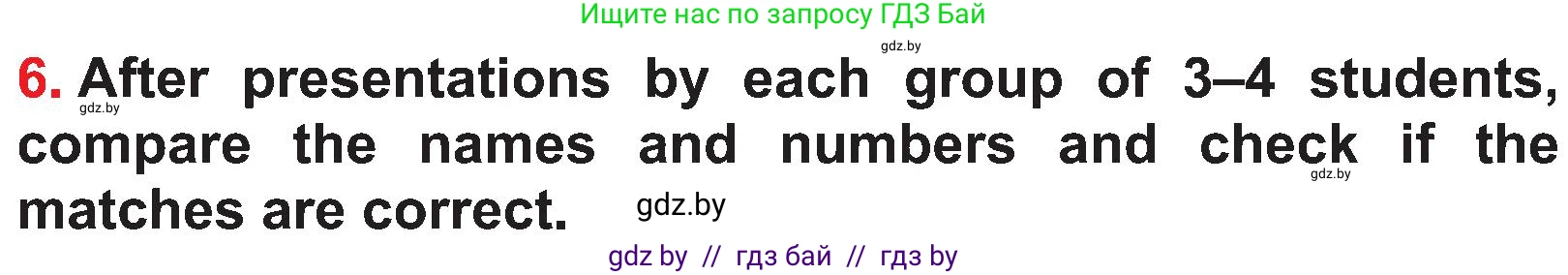 Ищите нас по запросу ГДЗ Бай

gdz.by

6. After presentations by each group of 3–4 students, compare the names and numbers and check if the matches are correct.

gdz.by

gdz.by

gdz.by

gdz by // гдз бай // гдз by